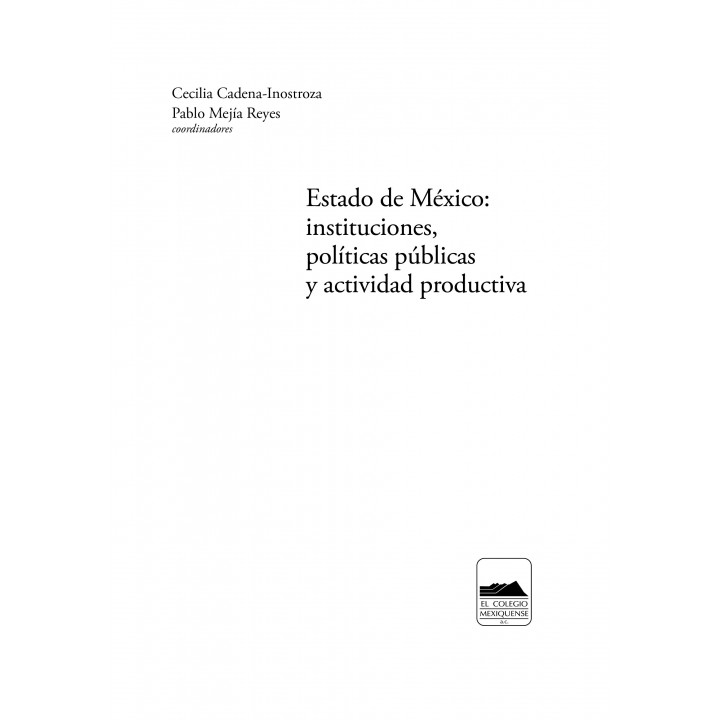 Cecilia Cadena-Inostroza
Pablo Mejía Reyes
coordinadores

Estado de México: instituciones, políticas públicas y actividad productiva

EL COLEGIO MEXIQUENSE A.C.